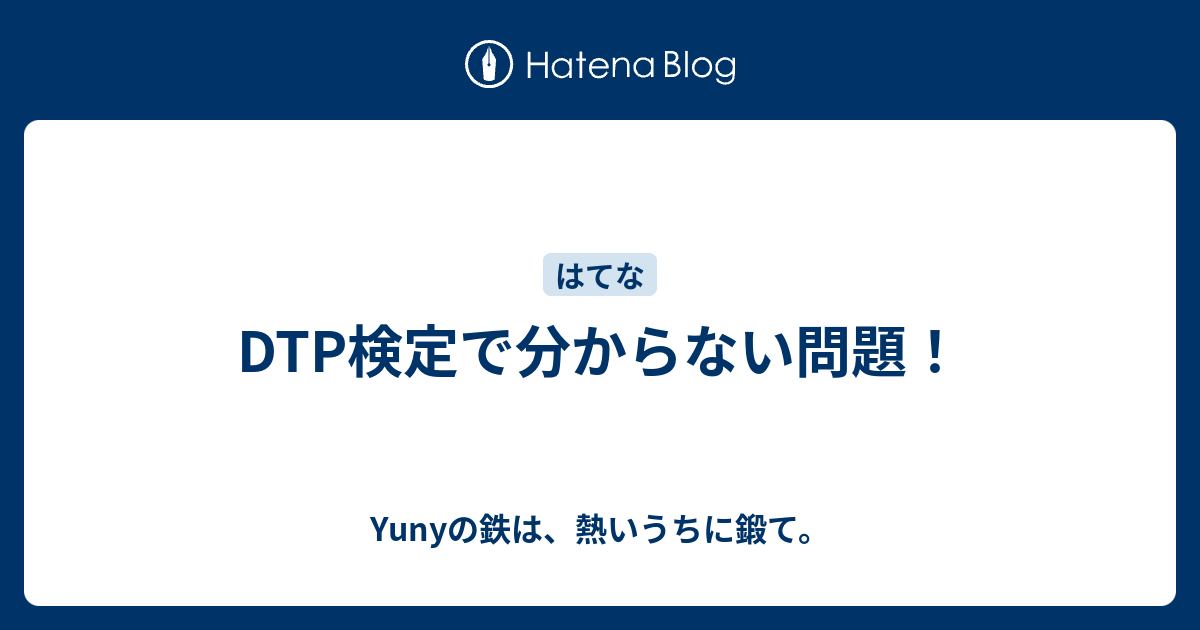 Hatena Blog

はてな

DTP検定で分からない問題！

Yunyの鉄は、熱いうちに鍛て。